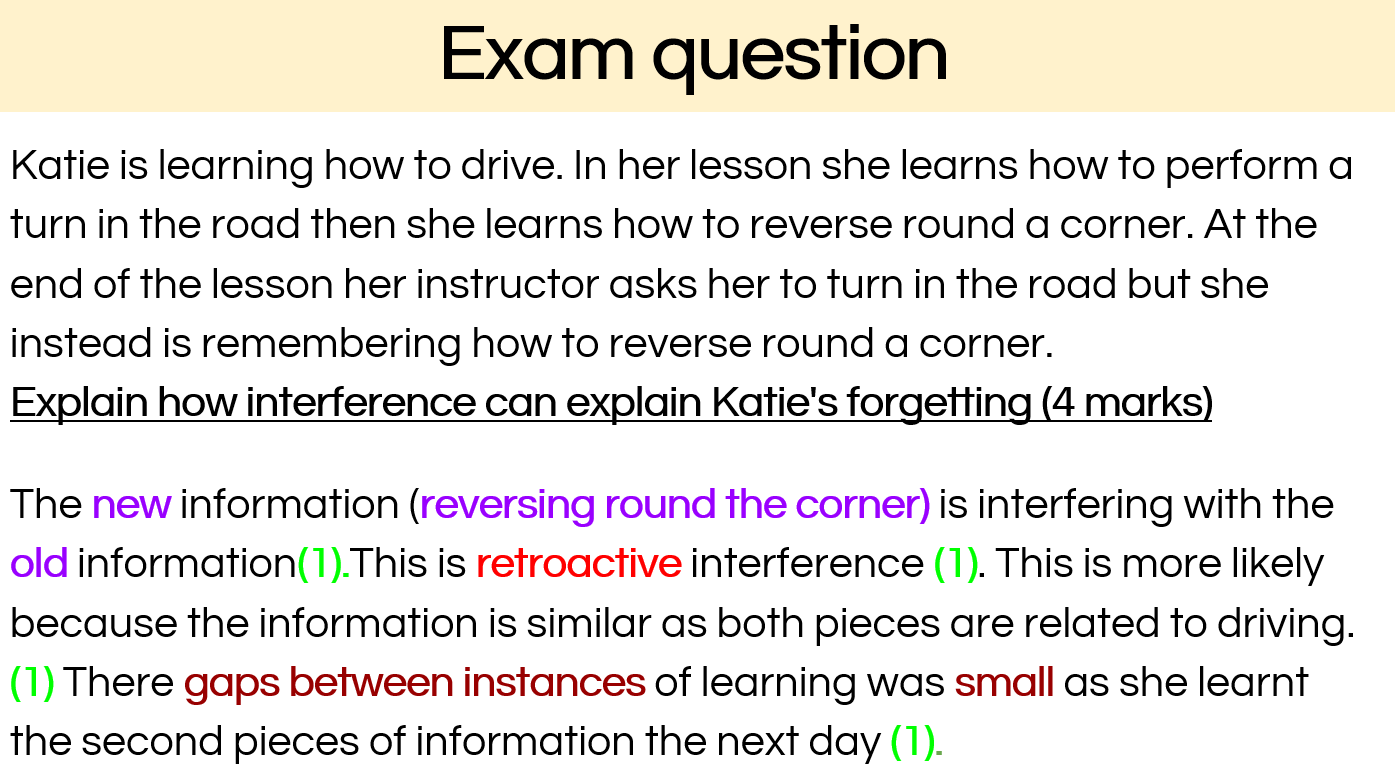 Exam question

Katie is learning how to drive. In her lesson she learns how to perform a turn in the road then she learns how to reverse round a corner. At the end of the lesson her instructor asks her to turn in the road but she instead is remembering how to reverse round a corner.
Explain how interference can explain Katie's forgetting (4 marks)

The new information (reversing round the corner) is interfering with the old information(1).This is retroactive interference (1). This is more likely because the information is similar as both pieces are related to driving. (1) There gaps between instances of learning was small as she learnt the second pieces of information the next day (1).